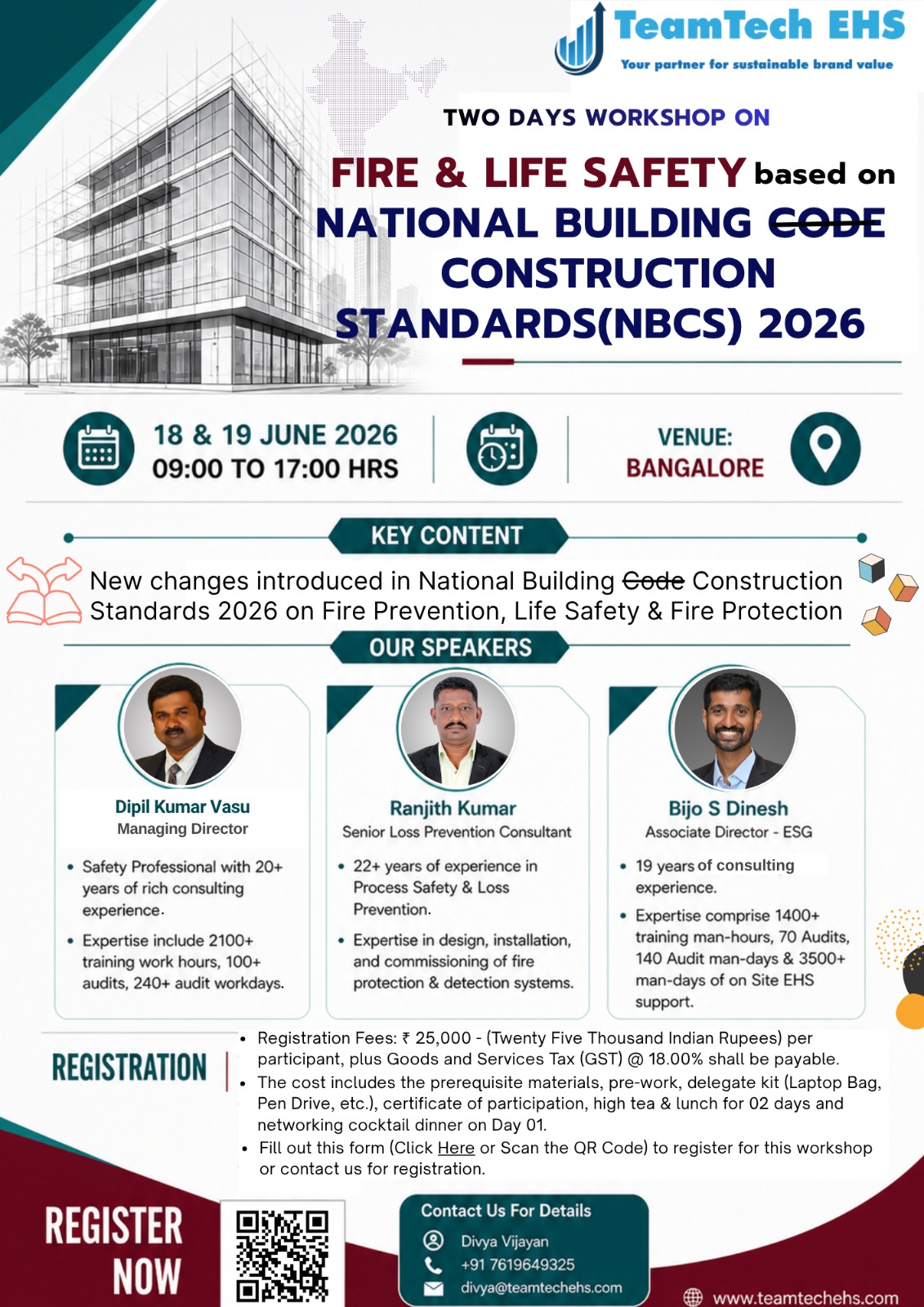 TeamTech EHS
Your partner for sustainable brand value

TWO DAYS WORKSHOP ON

FIRE & LIFE SAFETY based on NATIONAL BUILDING ~~CODE~~ CONSTRUCTION STANDARDS(NBCS) 2026

18 & 19 JUNE 2026
09:00 TO 17:00 HRS

VENUE:
BANGALORE

KEY CONTENT

New changes introduced in National Building ~~Code~~ Construction Standards 2026 on Fire Prevention, Life Safety & Fire Protection

OUR SPEAKERS

Dipil Kumar Vasu
Managing Director
• Safety Professional with 20+ years of rich consulting experience.
• Expertise include 2100+ training work hours, 100+ audits, 240+ audit workdays.

Ranjith Kumar
Senior Loss Prevention Consultant
• 22+ years of experience in Process Safety & Loss Prevention.
• Expertise in design, installation, and commissioning of fire protection & detection systems.

Bijo S Dinesh
Associate Director - ESG
• 19 years of consulting experience.
• Expertise comprise 1400+ training man-hours, 70 Audits, 140 Audit man-days & 3500+ man-days of on Site EHS support.

REGISTRATION
• Registration Fees: ₹ 25,000 - (Twenty Five Thousand Indian Rupees) per participant, plus Goods and Services Tax (GST) @ 18.00% shall be payable.
• The cost includes the prerequisite materials, pre-work, delegate kit (Laptop Bag, Pen Drive, etc.), certificate of participation, high tea & lunch for 02 days and networking cocktail dinner on Day 01.
• Fill out this form (Click Here or Scan the QR Code) to register for this workshop or contact us for registration.

REGISTER NOW

Contact Us For Details
Divya Vijayan
+91 7619649325
divya@teamtechehs.com

www.teamtechehs.com